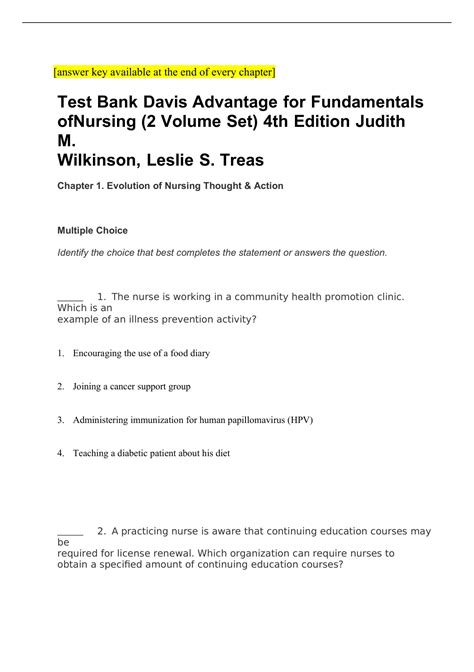 [answer key available at the end of every chapter]

Test Bank Davis Advantage for Fundamentals ofNursing (2 Volume Set) 4th Edition Judith M. Wilkinson, Leslie S. Treas

Chapter 1. Evolution of Nursing Thought & Action

Multiple Choice

Identify the choice that best completes the statement or answers the question.

_____ 1. The nurse is working in a community health promotion clinic. Which is an example of an illness prevention activity?

1. Encouraging the use of a food diary

2. Joining a cancer support group

3. Administering immunization for human papillomavirus (HPV)

4. Teaching a diabetic patient about his diet

_____ 2. A practicing nurse is aware that continuing education courses may be required for license renewal. Which organization can require nurses to obtain a specified amount of continuing education courses?